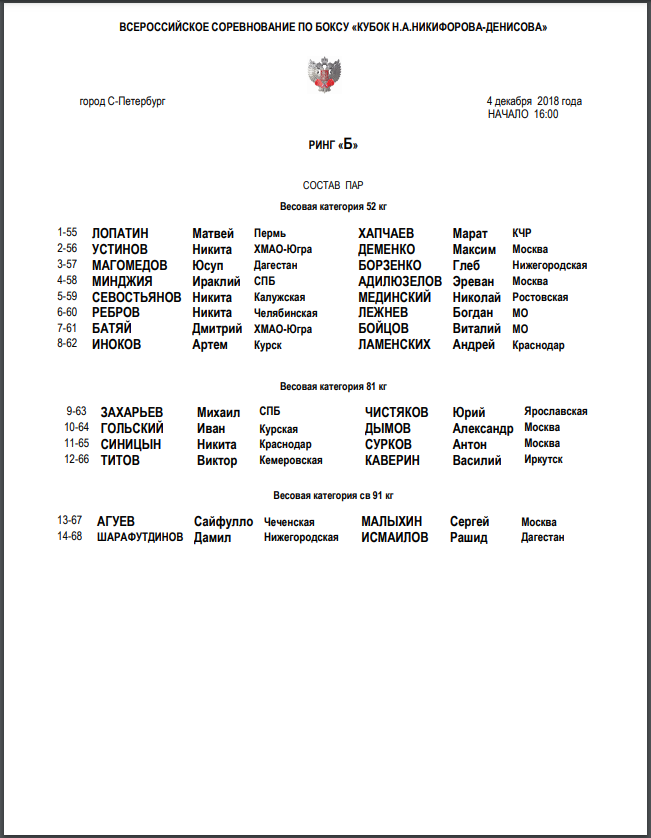 ВСЕРОССИЙСКОЕ СОРЕВНОВАНИЕ ПО БОКСУ «КУБОК Н.А.НИКИФОРОВА-ДЕНИСОВА»

город С-Петербург

4 декабря 2018 года
НАЧАЛО 16:00

РИНГ «Б»

СОСТАВ ПАР

Весовая категория 52 кг

| | | | | | | |
|---|---|---|---|---|---|---|
| 1-55 | ЛОПАТИН | Матвей | Пермь | ХАПЧАЕВ | Марат | КЧР |
| 2-56 | УСТИНОВ | Никита | ХМАО-Югра | ДЕМЕНКО | Максим | Москва |
| 3-57 | МАГОМЕДОВ | Юсуп | Дагестан | БОРЗЕНКО | Глеб | Нижегородская |
| 4-58 | МИНДЖИЯ | Ираклий | СПБ | АДИЛЮЗЕЛОВ | Эреван | Москва |
| 5-59 | СЕВОСТЬЯНОВ | Никита | Калужская | МЕДИНСКИЙ | Николай | Ростовская |
| 6-60 | РЕБРОВ | Никита | Челябинская | ЛЕЖНЕВ | Богдан | МО |
| 7-61 | БАТЯЙ | Дмитрий | ХМАО-Югра | БОЙЦОВ | Виталий | МО |
| 8-62 | ИНОКОВ | Артем | Курск | ЛАМЕНСКИХ | Андрей | Краснодар |

Весовая категория 81 кг

| | | | | | | |
|---|---|---|---|---|---|---|
| 9-63 | ЗАХАРЬЕВ | Михаил | СПБ | ЧИСТЯКОВ | Юрий | Ярославская |
| 10-64 | ГОЛЬСКИЙ | Иван | Курская | ДЫМОВ | Александр | Москва |
| 11-65 | СИНИЦЫН | Никита | Краснодар | СУРКОВ | Антон | Москва |
| 12-66 | ТИТОВ | Виктор | Кемеровская | КАВЕРИН | Василий | Иркутск |

Весовая категория св 91 кг

| | | | | | | |
|---|---|---|---|---|---|---|
| 13-67 | АГУЕВ | Сайфулло | Чеченская | МАЛЫХИН | Сергей | Москва |
| 14-68 | ШАРАФУТДИНОВ | Дамил | Нижегородская | ИСМАИЛОВ | Рашид | Дагестан |